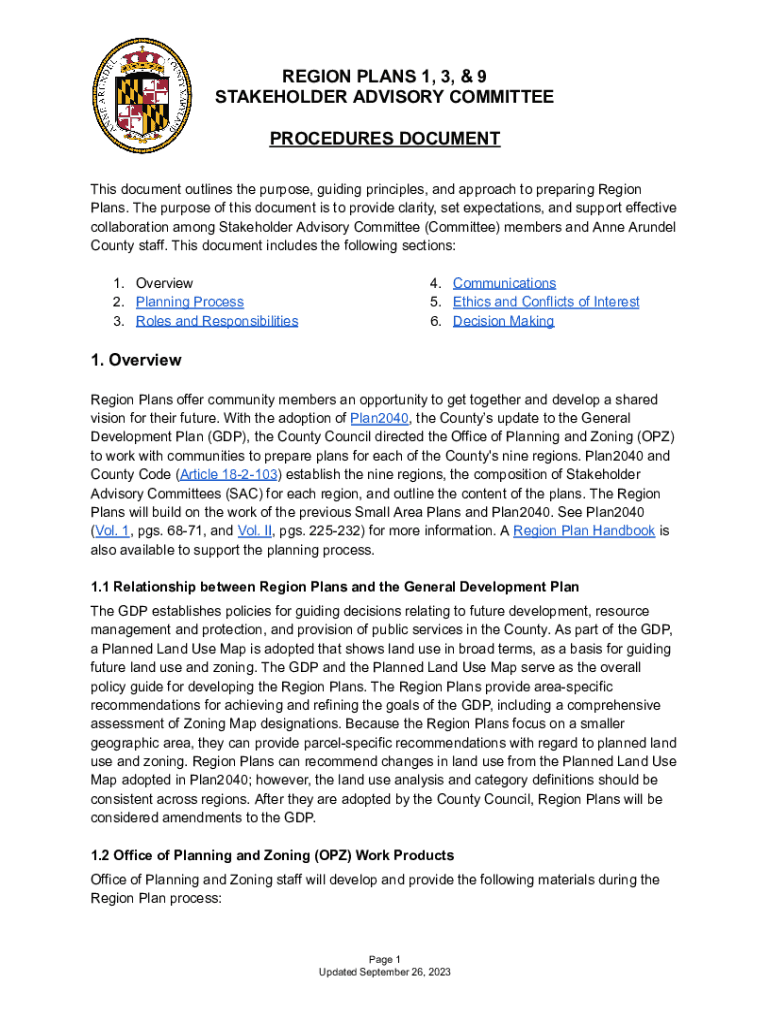 ANNE ARUNDEL COUNTY MARYLAND

REGION PLANS 1, 3, & 9
STAKEHOLDER ADVISORY COMMITTEE

PROCEDURES DOCUMENT

This document outlines the purpose, guiding principles, and approach to preparing Region Plans. The purpose of this document is to provide clarity, set expectations, and support effective collaboration among Stakeholder Advisory Committee (Committee) members and Anne Arundel County staff. This document includes the following sections:

1. Overview
2. Planning Process
3. Roles and Responsibilities
4. Communications
5. Ethics and Conflicts of Interest
6. Decision Making

1. Overview

Region Plans offer community members an opportunity to get together and develop a shared vision for their future. With the adoption of Plan2040, the County's update to the General Development Plan (GDP), the County Council directed the Office of Planning and Zoning (OPZ) to work with communities to prepare plans for each of the County's nine regions. Plan2040 and County Code (Article 18-2-103) establish the nine regions, the composition of Stakeholder Advisory Committees (SAC) for each region, and outline the content of the plans. The Region Plans will build on the work of the previous Small Area Plans and Plan2040. See Plan2040 (Vol. 1, pgs. 68-71, and Vol. II, pgs. 225-232) for more information. A Region Plan Handbook is also available to support the planning process.

1.1 Relationship between Region Plans and the General Development Plan

The GDP establishes policies for guiding decisions relating to future development, resource management and protection, and provision of public services in the County. As part of the GDP, a Planned Land Use Map is adopted that shows land use in broad terms, as a basis for guiding future land use and zoning. The GDP and the Planned Land Use Map serve as the overall policy guide for developing the Region Plans. The Region Plans provide area-specific recommendations for achieving and refining the goals of the GDP, including a comprehensive assessment of Zoning Map designations. Because the Region Plans focus on a smaller geographic area, they can provide parcel-specific recommendations with regard to planned land use and zoning. Region Plans can recommend changes in land use from the Planned Land Use Map adopted in Plan2040; however, the land use analysis and category definitions should be consistent across regions. After they are adopted by the County Council, Region Plans will be considered amendments to the GDP.

1.2 Office of Planning and Zoning (OPZ) Work Products

Office of Planning and Zoning staff will develop and provide the following materials during the Region Plan process:

Page 1
Updated September 26, 2023